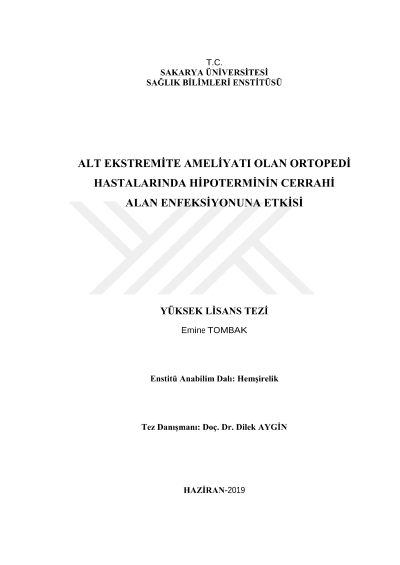 T.C.
SAKARYA ÜNİVERSİTESİ
SAĞLIK BİLİMLERİ ENSTİTÜSÜ

ALT EKSTREMİTE AMELİYATI OLAN ORTOPEDİ HASTALARINDA HİPOTERMİNİN CERRAHİ ALAN ENFEKSİYONUNA ETKİSİ

YÜKSEK LİSANS TEZİ
Emine TOMBAK

Enstitü Anabilim Dalı: Hemşirelik

Tez Danışmanı: Doç. Dr. Dilek AYGİN

HAZİRAN-2019